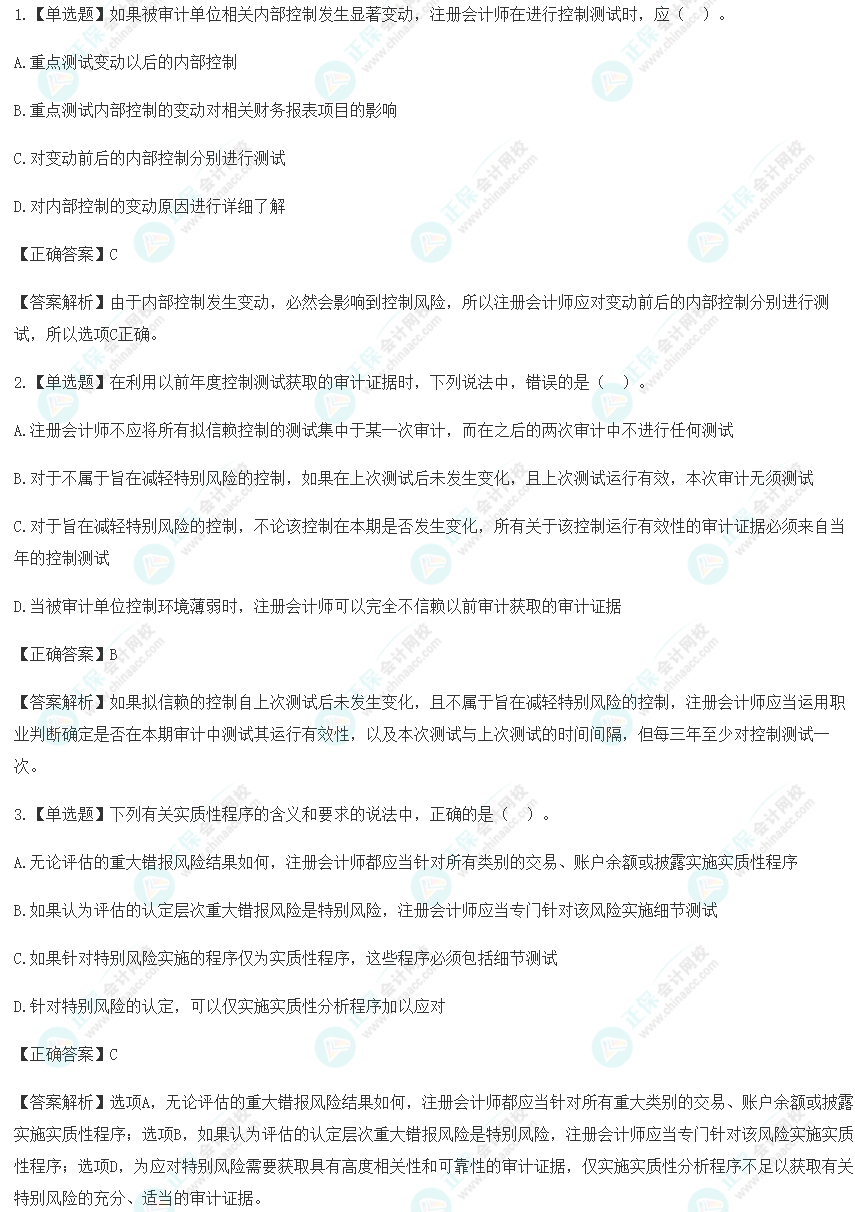 1.【单选题】如果被审计单位相关内部控制发生显著变动，注册会计师在进行控制测试时，应（ ）。

A.重点测试变动以后的内部控制

B.重点测试内部控制的变动对相关财务报表项目的影响

C.对变动前后的内部控制分别进行测试

D.对内部控制的变动原因进行详细了解

【正确答案】C

【答案解析】由于内部控制发生变动，必然会影响到控制风险，所以注册会计师应对变动前后的内部控制分别进行测试，所以选项C正确。

2.【单选题】在利用以前年度控制测试获取的审计证据时，下列说法中，错误的是（ ）。

A.注册会计师不应将所有拟信赖控制的测试集中于某一次审计，而在之后的两次审计中不进行任何测试

B.对于不属于旨在减轻特别风险的控制，如果在上次测试后未发生变化，且上次测试运行有效，本次审计无须测试

C.对于旨在减轻特别风险的控制，不论该控制在本期是否发生变化，所有关于该控制运行有效性的审计证据必须来自当年的控制测试

D.当被审计单位控制环境薄弱时，注册会计师可以完全不信赖以前审计获取的审计证据

【正确答案】B

【答案解析】如果拟信赖的控制自上次测试后未发生变化，且不属于旨在减轻特别风险的控制，注册会计师应当运用职业判断确定是否在本期审计中测试其运行有效性，以及本次测试与上次测试的时间间隔，但每三年至少对控制测试一次。

3.【单选题】下列有关实质性程序的含义和要求的说法中，正确的是（ ）。

A.无论评估的重大错报风险结果如何，注册会计师都应当针对所有类别的交易、账户余额或披露实施实质性程序

B.如果认为评估的认定层次重大错报风险是特别风险，注册会计师应当专门针对该风险实施细节测试

C.如果针对特别风险实施的程序仅为实质性程序，这些程序必须包括细节测试

D.针对特别风险的认定，可以仅实施实质性分析程序加以应对

【正确答案】C

【答案解析】选项A，无论评估的重大错报风险结果如何，注册会计师都应当针对所有重大类别的交易、账户余额或披露实施实质性程序；选项B，如果认为评估的认定层次重大错报风险是特别风险，注册会计师应当专门针对该风险实施实质性程序；选项D，为应对特别风险需要获取具有高度相关性和可靠性的审计证据，仅实施实质性分析程序不足以获取有关特别风险的充分、适当的审计证据。